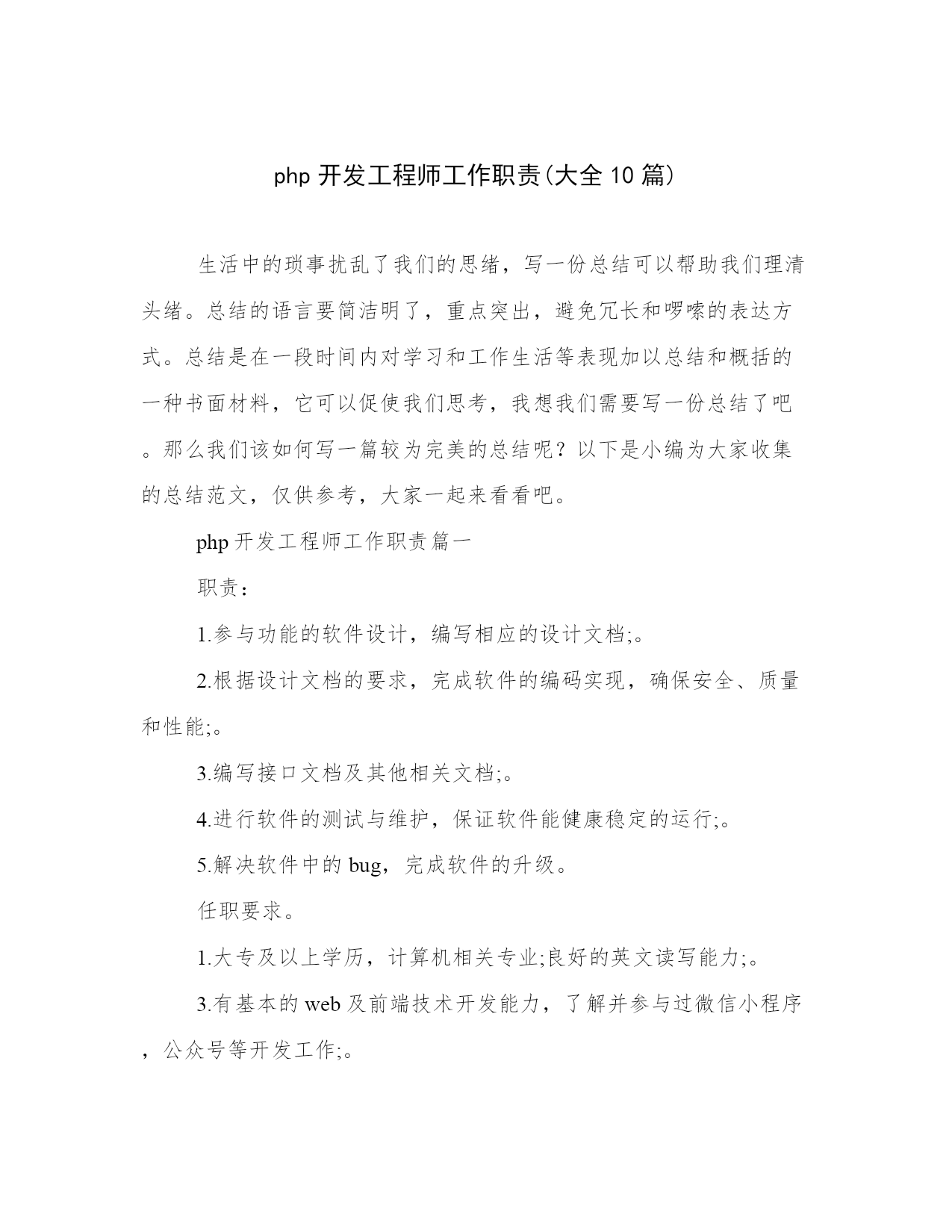 php 开发工程师工作职责(大全 10 篇)

生活中的琐事扰乱了我们的思绪，写一份总结可以帮助我们理清头绪。总结的语言要简洁明了，重点突出，避免冗长和啰嗦的表达方式。总结是在一段时间内对学习和工作生活等表现加以总结和概括的一种书面材料，它可以促使我们思考，我想我们需要写一份总结了吧。那么我们该如何写一篇较为完美的总结呢？以下是小编为大家收集的总结范文，仅供参考，大家一起来看看吧。

php 开发工程师工作职责篇一

职责：

1.参与功能的软件设计，编写相应的设计文档;。

2.根据设计文档的要求，完成软件的编码实现，确保安全、质量和性能;。

3.编写接口文档及其他相关文档;。

4.进行软件的测试与维护，保证软件能健康稳定的运行;。

5.解决软件中的 bug，完成软件的升级。

任职要求。

1.大专及以上学历，计算机相关专业;良好的英文读写能力;。

3.有基本的 web 及前端技术开发能力，了解并参与过微信小程序，公众号等开发工作;。